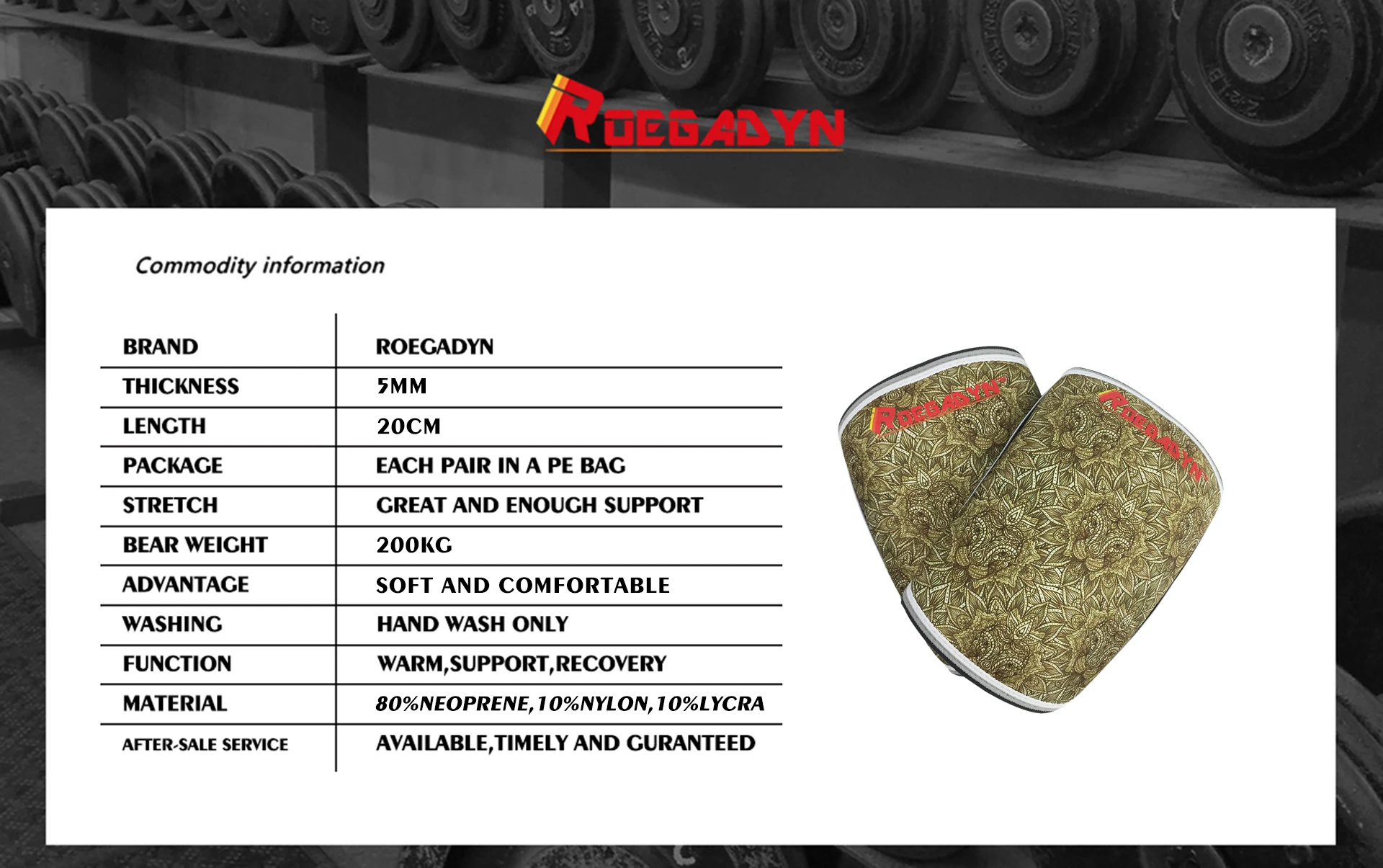 ROEGADYN

Commodity information

| BRAND | ROEGADYN |
|---|---|
| THICKNESS | 5MM |
| LENGTH | 20CM |
| PACKAGE | EACH PAIR IN A PE BAG |
| STRETCH | GREAT AND ENOUGH SUPPORT |
| BEAR WEIGHT | 200KG |
| ADVANTAGE | SOFT AND COMFORTABLE |
| WASHING | HAND WASH ONLY |
| FUNCTION | WARM,SUPPORT,RECOVERY |
| MATERIAL | 80%NEOPRENE,10%NYLON,10%LYCRA |
| AFTER-SALE SERVICE | AVAILABLE,TIMELY AND GURANTEED |

ROEGADYN
ROEGADYN